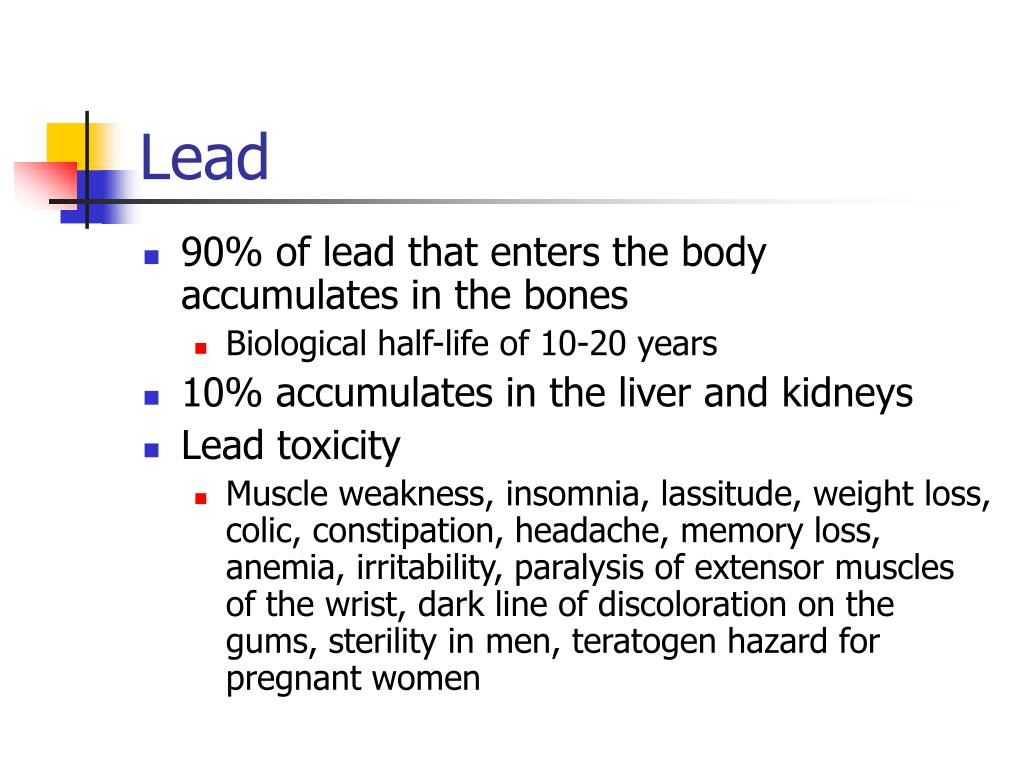 Lead

- 90% of lead that enters the body accumulates in the bones
  - Biological half-life of 10-20 years
- 10% accumulates in the liver and kidneys
- Lead toxicity
  - Muscle weakness, insomnia, lassitude, weight loss, colic, constipation, headache, memory loss, anemia, irritability, paralysis of extensor muscles of the wrist, dark line of discoloration on the gums, sterility in men, teratogen hazard for pregnant women